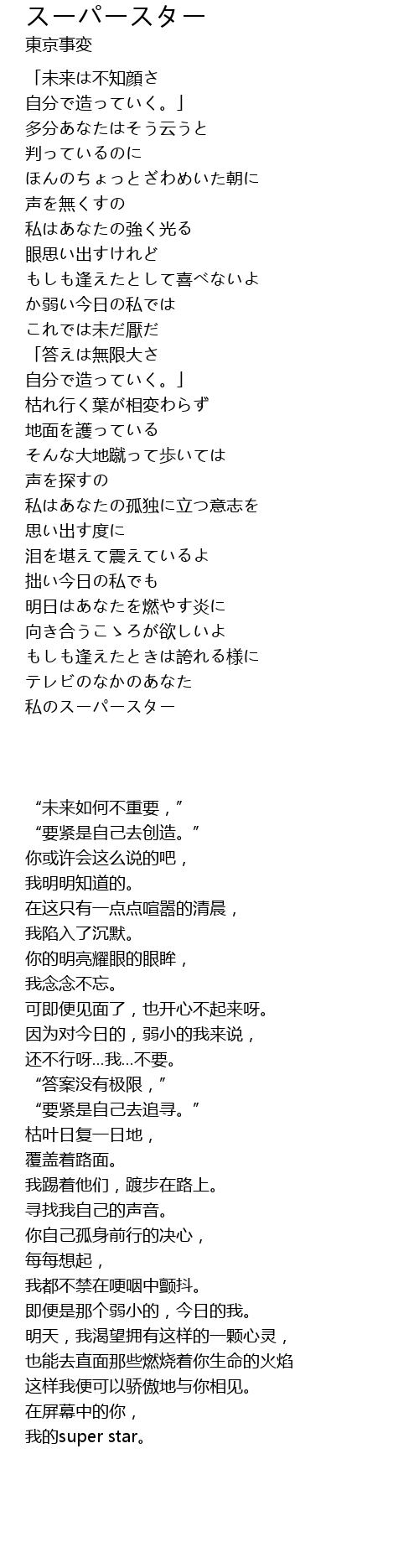 スーパースター
東京事変

「未来は不知顔さ
自分で造っていく。」
多分あなたはそう云うと
判っているのに
ほんのちょっとざわめいた朝に
声を無くすの
私はあなたの強く光る
眼思い出すけれど
もしも逢えたとして喜べないよ
か弱い今日の私では
これでは未だ厭だ
「答えは無限大さ
自分で造っていく。」
枯れ行く葉が相変わらず
地面を護っている
そんな大地蹴って歩いては
声を探すの
私はあなたの孤独に立つ意志を
思い出す度に
泪を堪えて震えているよ
拙い今日の私でも
明日はあなたを燃やす炎に
向き合うこゝろが欲しいよ
もしも逢えたときは誇れる様に
テレビのなかのあなた
私のスーパースター

“未来如何不重要，”
“要紧是自己去创造。”
你或许会这么说的吧，
我明明知道的。
在这只有一点点喧嚣的清晨，
我陷入了沉默。
你的明亮耀眼的眼眸，
我念念不忘。
可即便见面了，也开心不起来呀。
因为对今日的，弱小的我来说，
还不行呀...我...不要。
“答案没有极限，”
“要紧是自己去追寻。”
枯叶日复一日地，
覆盖着路面。
我踢着他们，踱步在路上。
寻找我自己的声音。
你自己孤身前行的决心，
每每想起，
我都不禁在哽咽中颤抖。
即便是那个弱小的，今日的我。
明天，我渴望拥有这样的一颗心灵，
也能去直面那些燃烧着你生命的火焰
这样我便可以骄傲地与你相见。
在屏幕中的你，
我的super star。